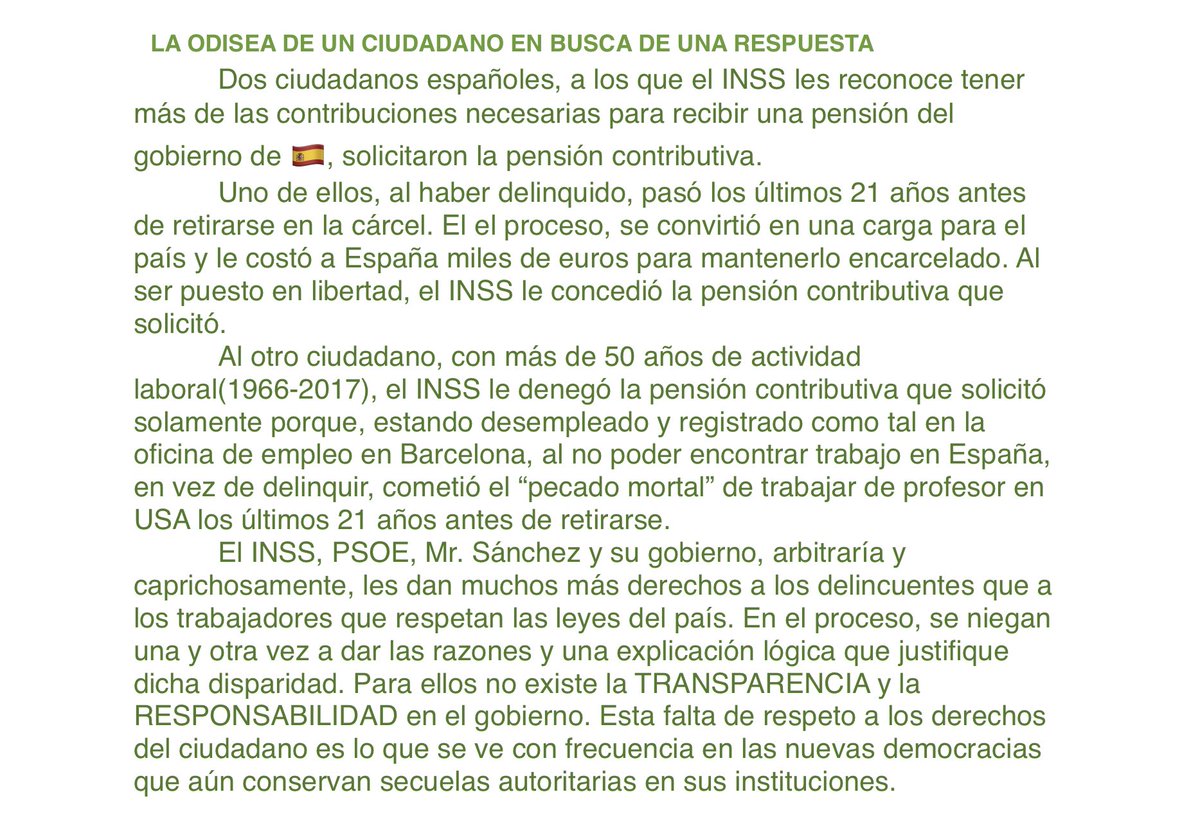 LA ODISEA DE UN CIUDADANO EN BUSCA DE UNA RESPUESTA

Dos ciudadanos españoles, a los que el INSS les reconoce tener más de las contribuciones necesarias para recibir una pensión del gobierno de 🇪🇸, solicitaron la pensión contributiva.

Uno de ellos, al haber delinquido, pasó los últimos 21 años antes de retirarse en la cárcel. El el proceso, se convirtió en una carga para el país y le costó a España miles de euros para mantenerlo encarcelado. Al ser puesto en libertad, el INSS le concedió la pensión contributiva que solicitó.

Al otro ciudadano, con más de 50 años de actividad laboral(1966-2017), el INSS le denegó la pensión contributiva que solicitó solamente porque, estando desempleado y registrado como tal en la oficina de empleo en Barcelona, al no poder encontrar trabajo en España, en vez de delinquir, cometió el “pecado mortal” de trabajar de profesor en USA los últimos 21 años antes de retirarse.

El INSS, PSOE, Mr. Sánchez y su gobierno, arbitraría y caprichosamente, les dan muchos más derechos a los delincuentes que a los trabajadores que respetan las leyes del país. En el proceso, se niegan una y otra vez a dar las razones y una explicación lógica que justifique dicha disparidad. Para ellos no existe la TRANSPARENCIA y la RESPONSABILIDAD en el gobierno. Esta falta de respeto a los derechos del ciudadano es lo que se ve con frecuencia en las nuevas democracias que aún conservan secuelas autoritarias en sus instituciones.